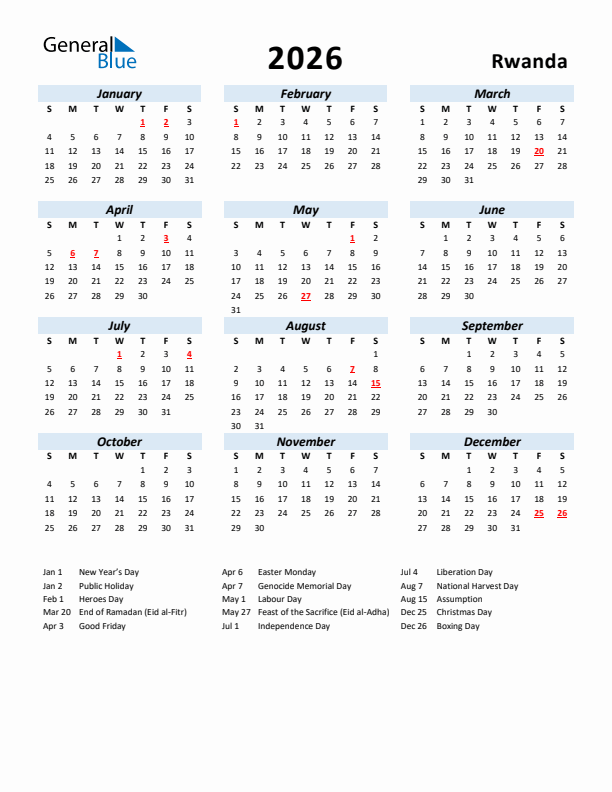 General Blue

2026

Rwanda

January

| S | M | T | W | T | F | S |
|---|---|---|---|---|---|---|
| | | | | 1 | 2 | 3 |
| 4 | 5 | 6 | 7 | 8 | 9 | 10 |
| 11 | 12 | 13 | 14 | 15 | 16 | 17 |
| 18 | 19 | 20 | 21 | 22 | 23 | 24 |
| 25 | 26 | 27 | 28 | 29 | 30 | 31 |

February

| S | M | T | W | T | F | S |
|---|---|---|---|---|---|---|
| 1 | 2 | 3 | 4 | 5 | 6 | 7 |
| 8 | 9 | 10 | 11 | 12 | 13 | 14 |
| 15 | 16 | 17 | 18 | 19 | 20 | 21 |
| 22 | 23 | 24 | 25 | 26 | 27 | 28 |

March

| S | M | T | W | T | F | S |
|---|---|---|---|---|---|---|
| 1 | 2 | 3 | 4 | 5 | 6 | 7 |
| 8 | 9 | 10 | 11 | 12 | 13 | 14 |
| 15 | 16 | 17 | 18 | 19 | 20 | 21 |
| 22 | 23 | 24 | 25 | 26 | 27 | 28 |
| 29 | 30 | 31 | | | | |

April

| S | M | T | W | T | F | S |
|---|---|---|---|---|---|---|
| | | | 1 | 2 | 3 | 4 |
| 5 | 6 | 7 | 8 | 9 | 10 | 11 |
| 12 | 13 | 14 | 15 | 16 | 17 | 18 |
| 19 | 20 | 21 | 22 | 23 | 24 | 25 |
| 26 | 27 | 28 | 29 | 30 | | |

May

| S | M | T | W | T | F | S |
|---|---|---|---|---|---|---|
| | | | | | 1 | 2 |
| 3 | 4 | 5 | 6 | 7 | 8 | 9 |
| 10 | 11 | 12 | 13 | 14 | 15 | 16 |
| 17 | 18 | 19 | 20 | 21 | 22 | 23 |
| 24 | 25 | 26 | 27 | 28 | 29 | 30 |
| 31 | | | | | | |

June

| S | M | T | W | T | F | S |
|---|---|---|---|---|---|---|
| | 1 | 2 | 3 | 4 | 5 | 6 |
| 7 | 8 | 9 | 10 | 11 | 12 | 13 |
| 14 | 15 | 16 | 17 | 18 | 19 | 20 |
| 21 | 22 | 23 | 24 | 25 | 26 | 27 |
| 28 | 29 | 30 | | | | |

July

| S | M | T | W | T | F | S |
|---|---|---|---|---|---|---|
| | | | 1 | 2 | 3 | 4 |
| 5 | 6 | 7 | 8 | 9 | 10 | 11 |
| 12 | 13 | 14 | 15 | 16 | 17 | 18 |
| 19 | 20 | 21 | 22 | 23 | 24 | 25 |
| 26 | 27 | 28 | 29 | 30 | 31 | |

August

| S | M | T | W | T | F | S |
|---|---|---|---|---|---|---|
| | | | | | | 1 |
| 2 | 3 | 4 | 5 | 6 | 7 | 8 |
| 9 | 10 | 11 | 12 | 13 | 14 | 15 |
| 16 | 17 | 18 | 19 | 20 | 21 | 22 |
| 23 | 24 | 25 | 26 | 27 | 28 | 29 |
| 30 | 31 | | | | | |

September

| S | M | T | W | T | F | S |
|---|---|---|---|---|---|---|
| | | 1 | 2 | 3 | 4 | 5 |
| 6 | 7 | 8 | 9 | 10 | 11 | 12 |
| 13 | 14 | 15 | 16 | 17 | 18 | 19 |
| 20 | 21 | 22 | 23 | 24 | 25 | 26 |
| 27 | 28 | 29 | 30 | | | |

October

| S | M | T | W | T | F | S |
|---|---|---|---|---|---|---|
| | | | | 1 | 2 | 3 |
| 4 | 5 | 6 | 7 | 8 | 9 | 10 |
| 11 | 12 | 13 | 14 | 15 | 16 | 17 |
| 18 | 19 | 20 | 21 | 22 | 23 | 24 |
| 25 | 26 | 27 | 28 | 29 | 30 | 31 |

November

| S | M | T | W | T | F | S |
|---|---|---|---|---|---|---|
| 1 | 2 | 3 | 4 | 5 | 6 | 7 |
| 8 | 9 | 10 | 11 | 12 | 13 | 14 |
| 15 | 16 | 17 | 18 | 19 | 20 | 21 |
| 22 | 23 | 24 | 25 | 26 | 27 | 28 |
| 29 | 30 | | | | | |

December

| S | M | T | W | T | F | S |
|---|---|---|---|---|---|---|
| | | 1 | 2 | 3 | 4 | 5 |
| 6 | 7 | 8 | 9 | 10 | 11 | 12 |
| 13 | 14 | 15 | 16 | 17 | 18 | 19 |
| 20 | 21 | 22 | 23 | 24 | 25 | 26 |
| 27 | 28 | 29 | 30 | 31 | | |

Jan 1 New Year's Day
Jan 2 Public Holiday
Feb 1 Heroes Day
Mar 20 End of Ramadan (Eid al-Fitr)
Apr 3 Good Friday

Apr 6 Easter Monday
Apr 7 Genocide Memorial Day
May 1 Labour Day
May 27 Feast of the Sacrifice (Eid al-Adha)
Jul 1 Independence Day

Jul 4 Liberation Day
Aug 7 National Harvest Day
Aug 15 Assumption
Dec 25 Christmas Day
Dec 26 Boxing Day